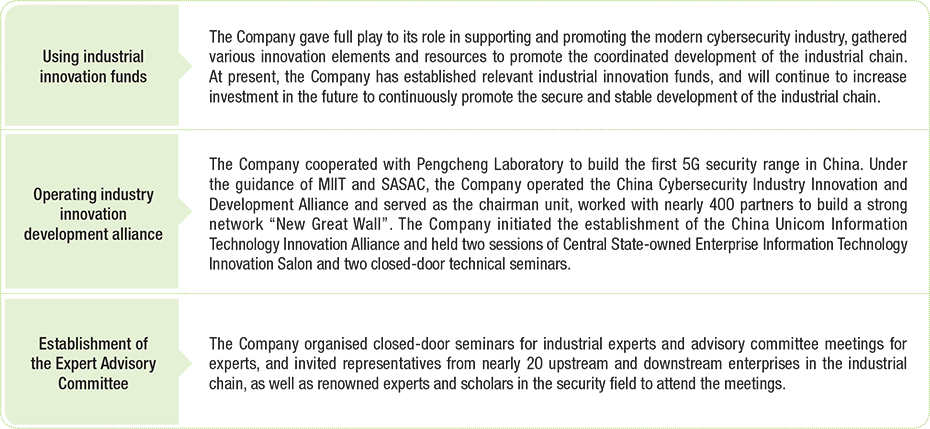 | | |
|---|---|
| Using industrial innovation funds | The Company gave full play to its role in supporting and promoting the modern cybersecurity industry, gathered various innovation elements and resources to promote the coordinated development of the industrial chain. At present, the Company has established relevant industrial innovation funds, and will continue to increase investment in the future to continuously promote the secure and stable development of the industrial chain. |
| Operating industry innovation development alliance | The Company cooperated with Pengcheng Laboratory to build the first 5G security range in China. Under the guidance of MIIT and SASAC, the Company operated the China Cybersecurity Industry Innovation and Development Alliance and served as the chairman unit, worked with nearly 400 partners to build a strong network "New Great Wall". The Company initiated the establishment of the China Unicom Information Technology Innovation Alliance and held two sessions of Central State-owned Enterprise Information Technology Innovation Salon and two closed-door technical seminars. |
| Establishment of the Expert Advisory Committee | The Company organised closed-door seminars for industrial experts and advisory committee meetings for experts, and invited representatives from nearly 20 upstream and downstream enterprises in the industrial chain, as well as renowned experts and scholars in the security field to attend the meetings. |